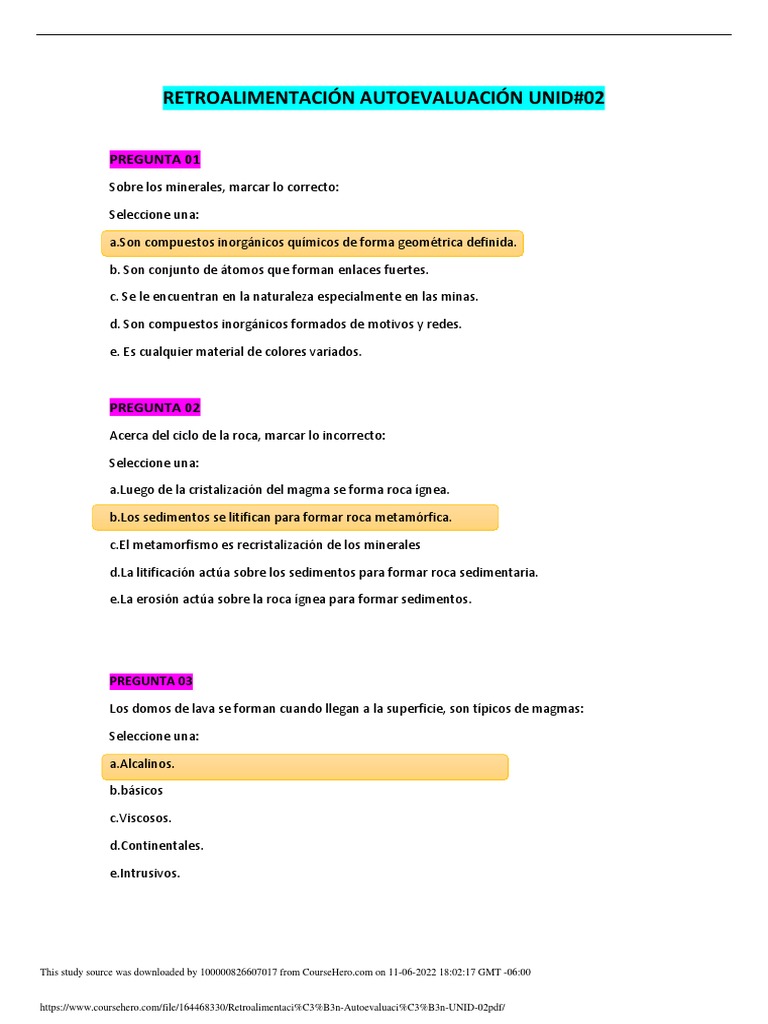 RETROALIMENTACIÓN AUTOEVALUACIÓN UNID#02

PREGUNTA 01

Sobre los minerales, marcar lo correcto:

Seleccione una:

a.Son compuestos inorgánicos químicos de forma geométrica definida.

b. Son conjunto de átomos que forman enlaces fuertes.

c. Se le encuentran en la naturaleza especialmente en las minas.

d. Son compuestos inorgánicos formados de motivos y redes.

e. Es cualquier material de colores variados.

PREGUNTA 02

Acerca del ciclo de la roca, marcar lo incorrecto:

Seleccione una:

a.Luego de la cristalización del magma se forma roca ígnea.

b.Los sedimentos se litifican para formar roca metamórfica.

c.El metamorfismo es recristalización de los minerales

d.La litificación actúa sobre los sedimentos para formar roca sedimentaria.

e.La erosión actúa sobre la roca ígnea para formar sedimentos.

PREGUNTA 03

Los domos de lava se forman cuando llegan a la superficie, son típicos de magmas:

Seleccione una:

a.Alcalinos.

b.básicos

c.Viscosos.

d.Continentales.

e.Intrusivos.

This study source was downloaded by 100000826607017 from CourseHero.com on 11-06-2022 18:02:17 GMT -06:00

https://www.coursehero.com/file/164468330/Retroalimentaci%C3%B3n-Autoevaluaci%C3%B3n-UNID-02pdf/